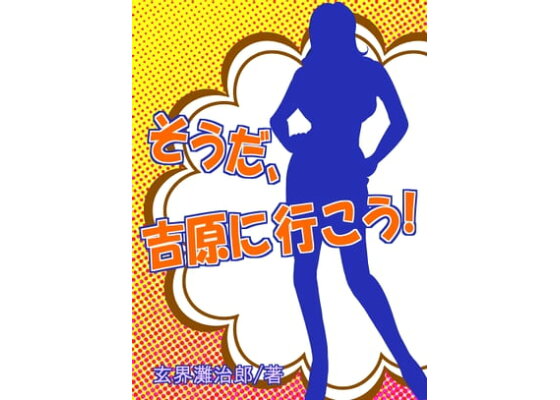 そうだ、
吉原に行こう!

玄界灘治郎/著